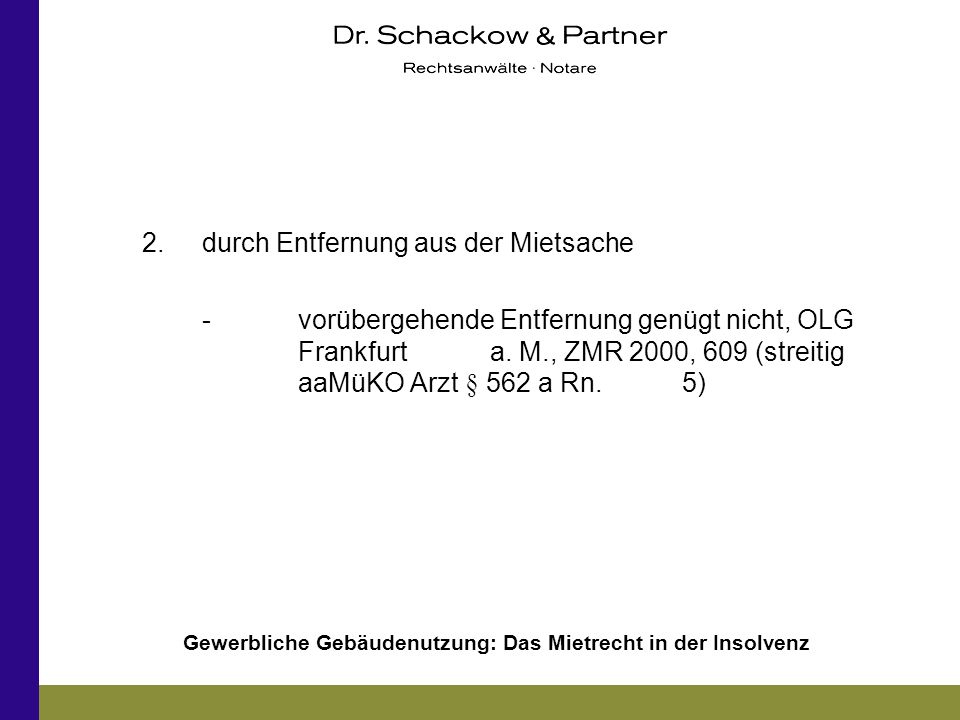 Dr. Schackow & Partner
Rechtsanwälte · Notare

2. durch Entfernung aus der Mietsache

- vorübergehende Entfernung genügt nicht, OLG Frankfurt a. M., ZMR 2000, 609 (streitig aaMüKO Arzt § 562 a Rn. 5)

Gewerbliche Gebäudenutzung: Das Mietrecht in der Insolvenz